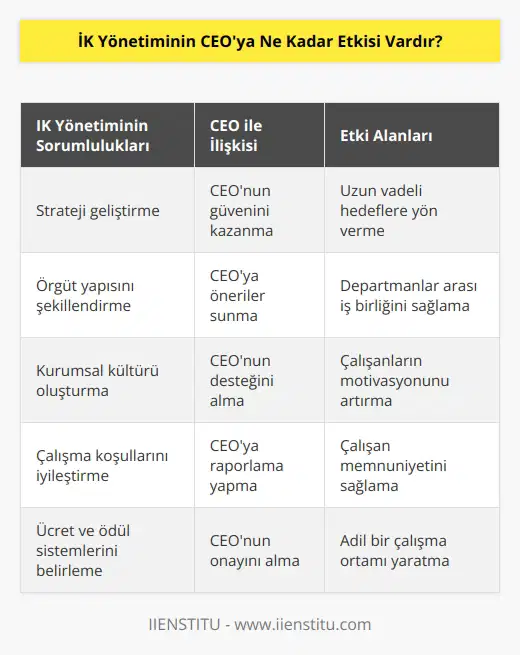 İK Yönetiminin CEO'ya Ne Kadar Etkisi Vardır?

| IK Yönetiminin Sorumlulukları | CEO ile İlişkisi | Etki Alanları |
|---|---|---|
| Strateji geliştirme | CEO'nun güvenini kazanma | Uzun vadeli hedeflere yön verme |
| Örgüt yapısını şekillendirme | CEO'ya öneriler sunma | Departmanlar arası iş birliğini sağlama |
| Kurumsal kültürü oluşturma | CEO'nun desteğini alma | Çalışanların motivasyonunu artırma |
| Çalışma koşullarını iyileştirme | CEO'ya raporlama yapma | Çalışan memnuniyetini sağlama |
| Ücret ve ödül sistemlerini belirleme | CEO'nun onayını alma | Adil bir çalışma ortamı yaratma |

IIENSTITU - www.iienstitu.com